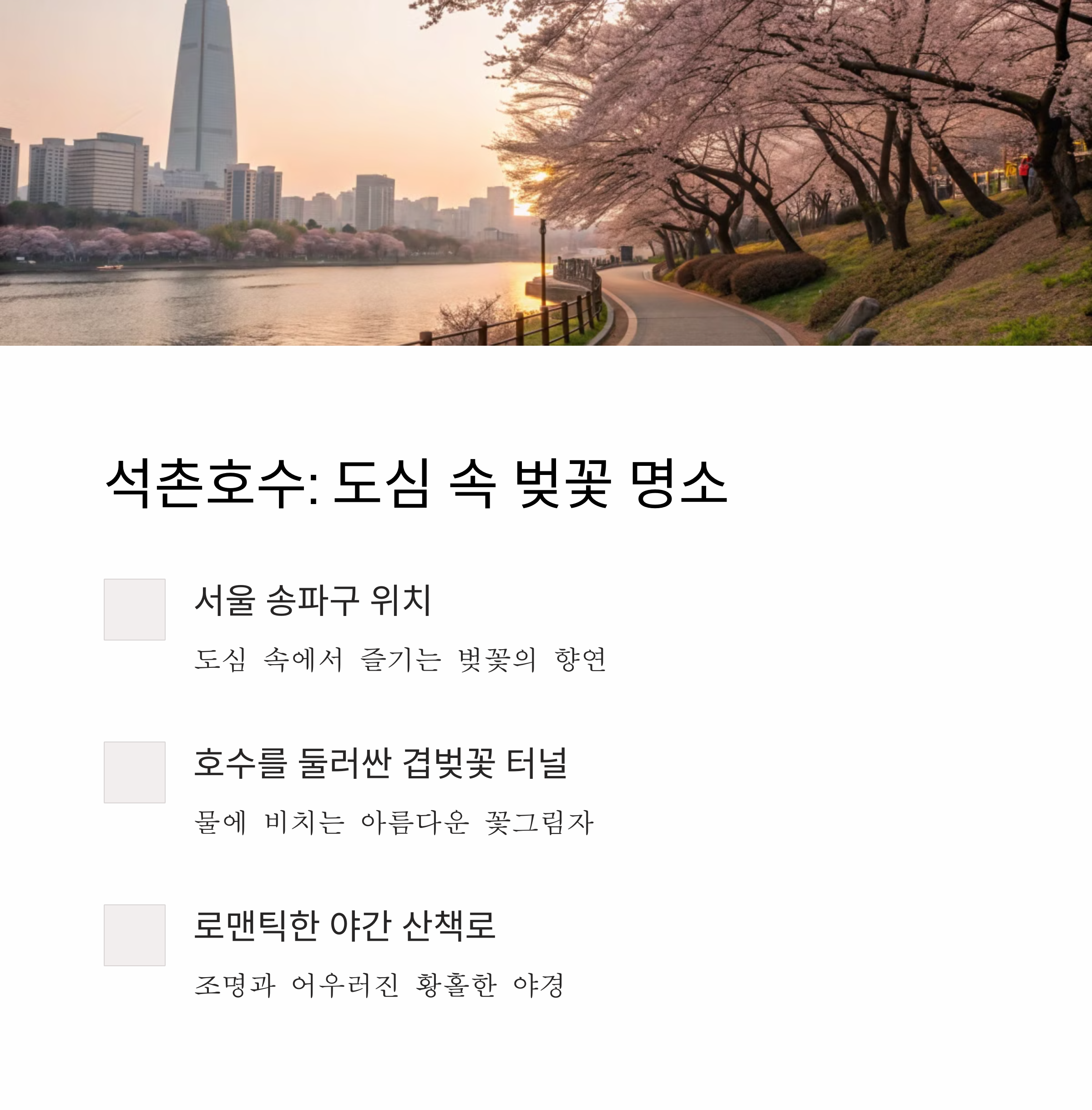 석촌호수: 도심 속 벚꽃 명소

서울 송파구 위치

도심 속에서 즐기는 벚꽃의 향연

호수를 둘러싼 겹벚꽃 터널

물에 비치는 아름다운 꽃그림자

로맨틱한 야간 산책로

조명과 어우러진 황홀한 야경